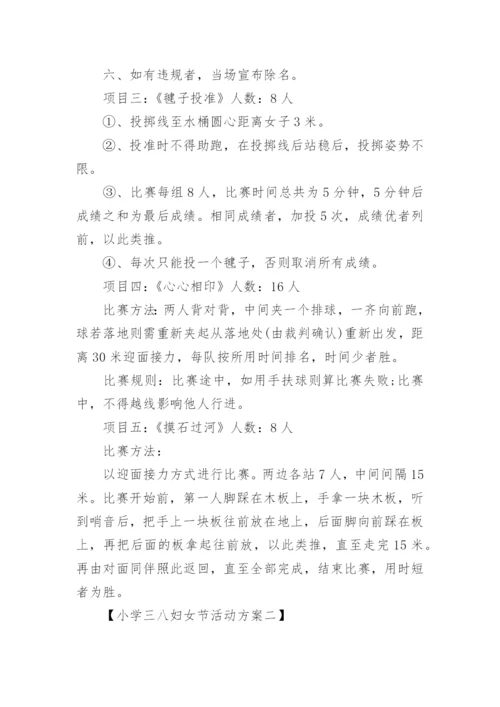 六、如有违规者，当场宣布除名。

项目三：《毽子投准》人数：8人

①、投掷线至水桶圆心距离女子3米。

②、投准时不得助跑，在投掷线后站稳后，投掷姿势不限。

③、比赛每组8人，比赛时间总共为5分钟，5分钟后成绩之和为最后成绩。相同成绩者，加投5次，成绩优者列前，以此类推。

④、每次只能投一个毽子，否则取消所有成绩。

项目四：《心心相印》人数：16人

比赛方法：两人背对背，中间夹一个排球，一齐向前跑，球若落地则需重新夹起从落地处(由裁判确认)重新出发，距离30米迎面接力，每队按所用时间排名，时间少者胜。

比赛规则：比赛途中，如用手扶球则算比赛失败；比赛中，不得越线影响他人行进。

项目五：《摸石过河》人数：8人

比赛方法：

以迎面接力方式进行比赛。两边各站7人，中间间隔15米。比赛开始前，第一人脚踩在木板上，手拿一块木板，听到哨音后，把手上一块板往前放在地上，后面脚向前踩在板上，再把后面的板拿起往前放，以此类推，直至走完15米。再由对面同伴照此返回，直至全部完成，结束比赛，用时短者为胜。

【小学三八妇女节活动方案二】